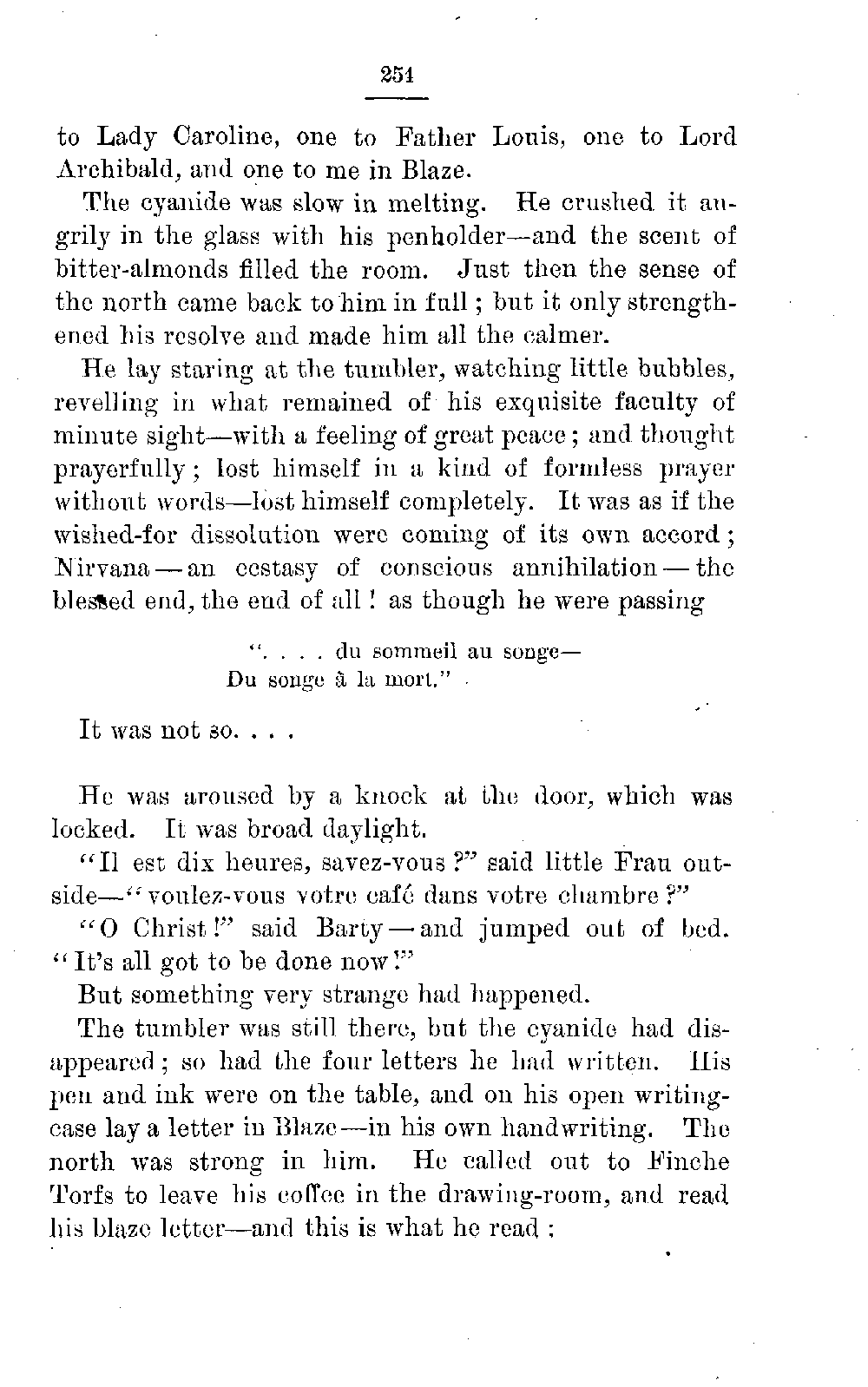 251

to Lady Caroline, one to Father Louis, one to Lord Archibald, and one to me in Blaze.

The cyanide was slow in melting. He crushed it angrily in the glass with his penholder—and the scent of bitter-almonds filled the room. Just then the sense of the north came back to him in full; but it only strengthened his resolve and made him all the calmer.

He lay staring at the tumbler, watching little bubbles, revelling in what remained of his exquisite faculty of minute sight—with a feeling of great peace; and thought prayerfully; lost himself in a kind of formless prayer without words—lost himself completely. It was as if the wished-for dissolution were coming of its own accord; Nirvana—an ecstasy of conscious annihilation—the blessed end, the end of all! as though he were passing

". . . . du sommeil au songe—
Du songe à la mort."

It was not so. . . .

He was aroused by a knock at the door, which was locked. It was broad daylight.

"Il est dix heures, savez-vous?" said little Frau outside—"voulez-vous votre café dans votre chambre?"

"O Christ!" said Barty—and jumped out of bed. "It's all got to be done now!"

But something very strange had happened.

The tumbler was still there, but the cyanide had disappeared; so had the four letters he had written. His pen and ink were on the table, and on his open writing-case lay a letter in Blaze—in his own handwriting. The north was strong in him. He called out to Finche Torfs to leave his coffee in the drawing-room, and read his blaze letter—and this is what he read: